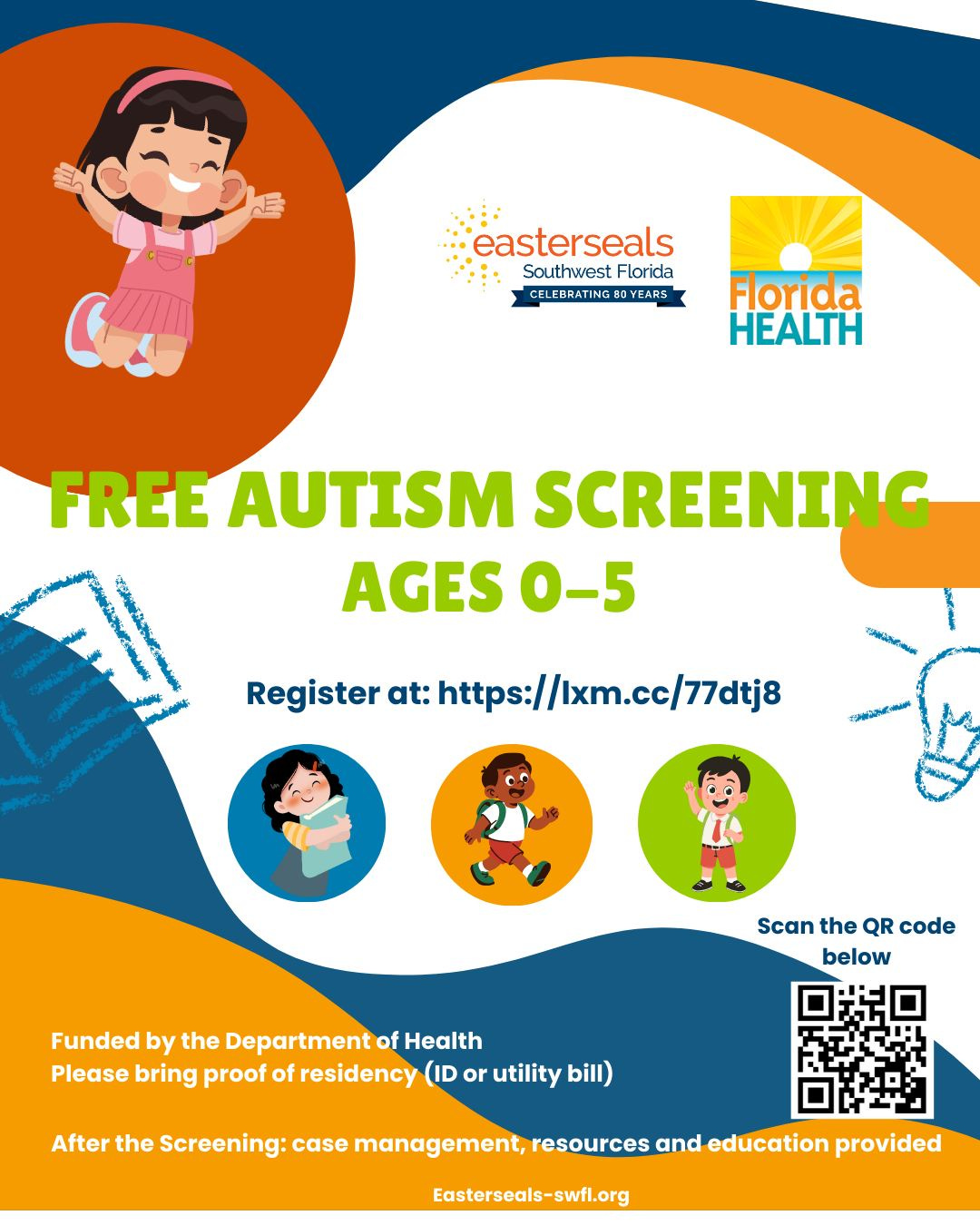 easterseals
Southwest Florida
CELEBRATING 80 YEARS

Florida
HEALTH

FREE AUTISM SCREENING
AGES 0-5

Register at: https://lxm.cc/77dtj8

Scan the QR code below

Funded by the Department of Health
Please bring proof of residency (ID or utility bill)

After the Screening: case management, resources and education provided

Easterseals-swfl.org